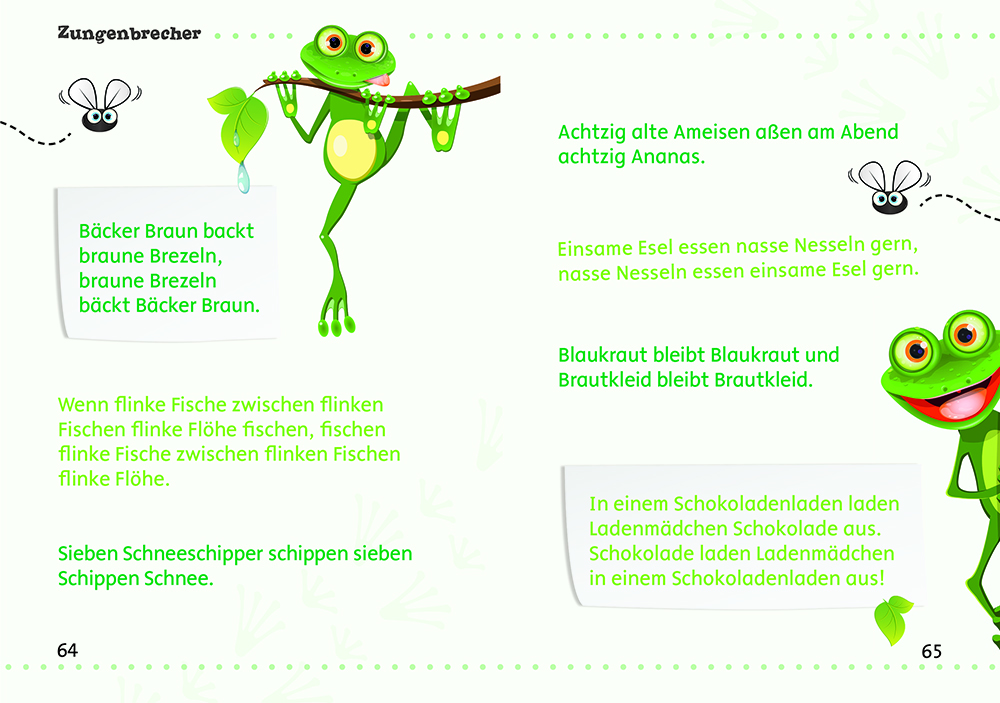 Zungenbrecher

Bäcker Braun backt braune Brezeln, braune Brezeln bäckt Bäcker Braun.

Wenn flinke Fische zwischen flinken Fischen flinke Flöhe fischen, fischen flinke Fische zwischen flinken Fischen flinke Flöhe.

Sieben Schneeschipper schippen sieben Schippen Schnee.

64

Achtzig alte Ameisen aßen am Abend achtzig Ananas.

Einsame Esel essen nasse Nesseln gern, nasse Nesseln essen einsame Esel gern.

Blaukraut bleibt Blaukraut und Brautkleid bleibt Brautkleid.

In einem Schokoladenladen laden Ladenmädchen Schokolade aus. Schokolade laden Ladenmädchen in einem Schokoladenladen aus!

65